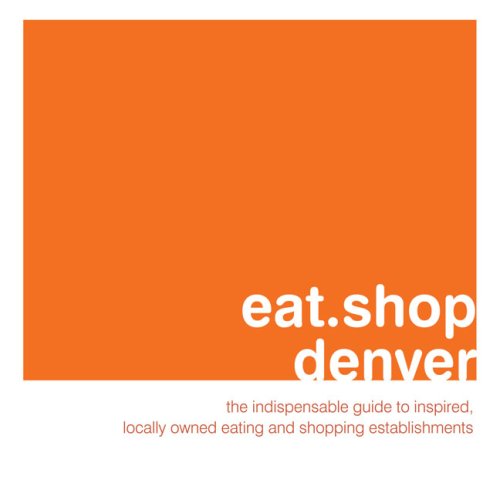 eat.shop
denver

the indispensable guide to inspired, locally owned eating and shopping establishments